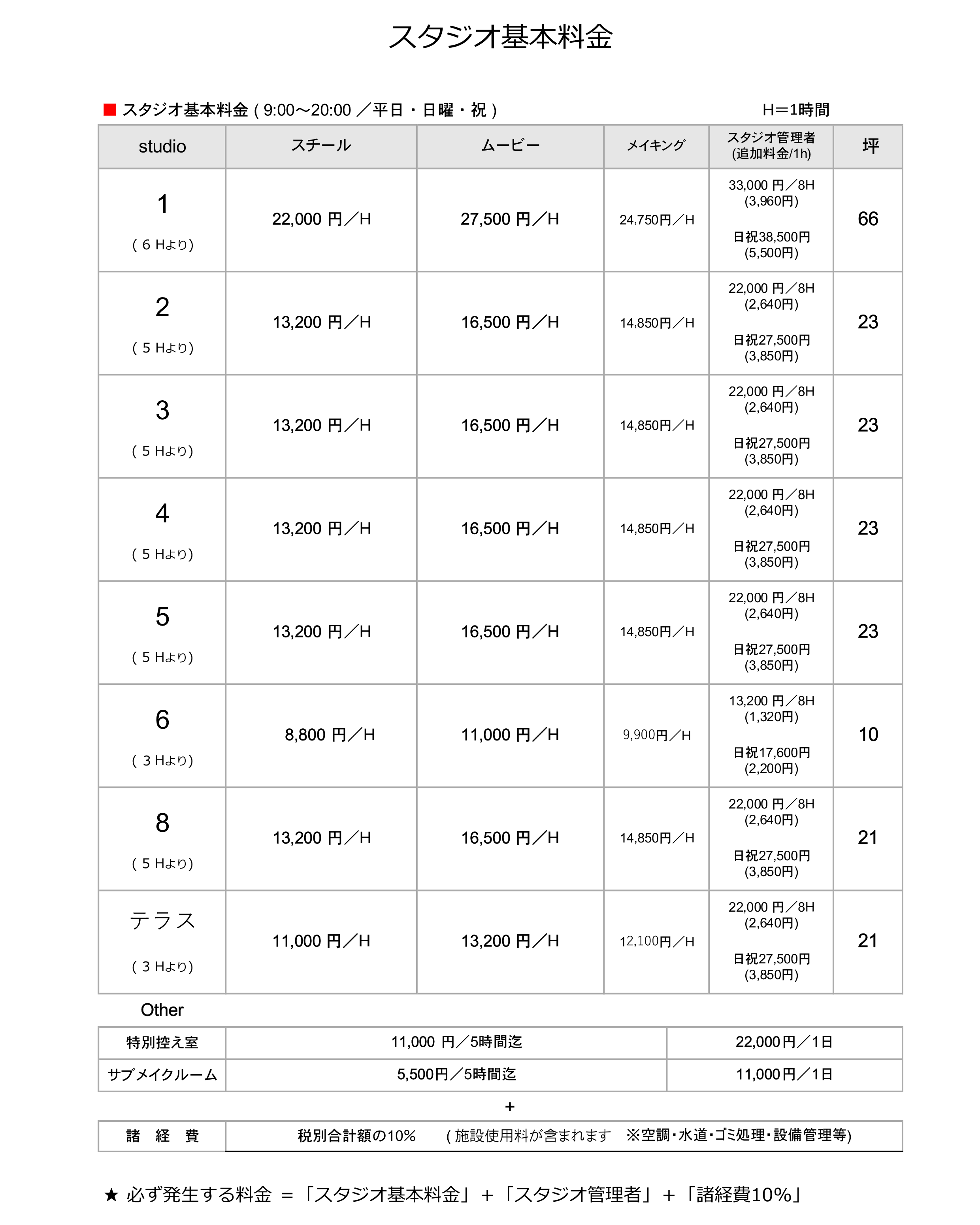 スタジオ基本料金

■ スタジオ基本料金 ( 9:00〜20:00 ／平日・日曜・祝 ) H＝1時間

| studio | スチール | ムービー | メイキング | スタジオ管理者 (追加料金/1h) | 坪 |
|---|---|---|---|---|---|
| 1 ( 6 Hより) | 22,000 円／H | 27,500 円／H | 24,750円／H | 33,000 円／8H (3,960円) 日祝38,500円 (5,500円) | 66 |
| 2 ( 5 Hより) | 13,200 円／H | 16,500 円／H | 14,850円／H | 22,000 円／8H (2,640円) 日祝27,500円 (3,850円) | 23 |
| 3 ( 5 Hより) | 13,200 円／H | 16,500 円／H | 14,850円／H | 22,000 円／8H (2,640円) 日祝27,500円 (3,850円) | 23 |
| 4 ( 5 Hより) | 13,200 円／H | 16,500 円／H | 14,850円／H | 22,000 円／8H (2,640円) 日祝27,500円 (3,850円) | 23 |
| 5 ( 5 Hより) | 13,200 円／H | 16,500 円／H | 14,850円／H | 22,000 円／8H (2,640円) 日祝27,500円 (3,850円) | 23 |
| 6 ( 3 Hより) | 8,800 円／H | 11,000 円／H | 9,900円／H | 13,200 円／8H (1,320円) 日祝17,600円 (2,200円) | 10 |
| 8 ( 5 Hより) | 13,200 円／H | 16,500 円／H | 14,850円／H | 22,000 円／8H (2,640円) 日祝27,500円 (3,850円) | 21 |
| テラス ( 3 Hより) | 11,000 円／H | 13,200 円／H | 12,100円／H | 22,000 円／8H (2,640円) 日祝27,500円 (3,850円) | 21 |

Other

| 特別控え室 | 11,000 円／5時間迄 | 22,000円／1日 |
|---|---|---|
| サブメイクルーム | 5,500円／5時間迄 | 11,000円／1日 |

+

| 諸 経 費 | 税別合計額の10% ( 施設使用料が含まれます ※空調･水道･ゴミ処理･設備管理等) |
|---|---|

★ 必ず発生する料金 ＝「スタジオ基本料金」＋「スタジオ管理者」＋「諸経費10%」